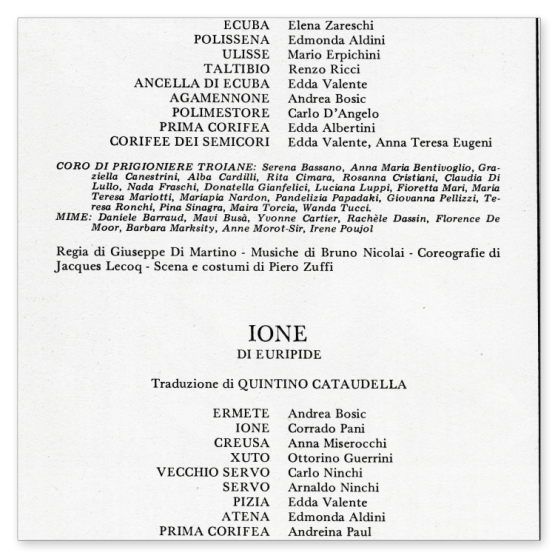 ECUBA Elena Zareschi
POLISSENA Edmonda Aldini
ULISSE Mario Erpichini
TALTIBIO Renzo Ricci
ANCELLA DI ECUBA Edda Valente
AGAMENNONE Andrea Bosic
POLIMESTORE Carlo D'Angelo
PRIMA CORIFEA Edda Albertini
CORIFEE DEI SEMICORI Edda Valente, Anna Teresa Eugeni

CORO DI PRIGIONIERE TROIANE: Serena Bassano, Anna Maria Bentivoglio, Graziella Canestrini, Alba Cardilli, Rita Cimara, Rosanna Cristiani, Claudia Di Lullo, Nada Fraschi, Donatella Gianfelici, Luciana Luppi, Fioretta Mari, Maria Teresa Mariotti, Mariapia Nardon, Pandelizia Papadaki, Giovanna Pellizzi, Teresa Ronchi, Pina Sinagra, Maira Torcia, Wanda Tucci.
MIME: Daniele Barraud, Mavi Busà, Yvonne Cartier, Rachèle Dassin, Florence De Moor, Barbara Marksity, Anne Morot-Sir, Irene Poujol

Regia di Giuseppe Di Martino - Musiche di Bruno Nicolai - Coreografie di Jacques Lecoq - Scena e costumi di Piero Zuffi

IONE
DI EURIPIDE

Traduzione di QUINTINO CATAUDELLA

ERMETE Andrea Bosic
IONE Corrado Pani
CREUSA Anna Miserocchi
XUTO Ottorino Guerrini
VECCHIO SERVO Carlo Ninchi
SERVO Arnaldo Ninchi
PIZIA Edda Valente
ATENA Edmonda Aldini
PRIMA CORIFEA Andreina Paul